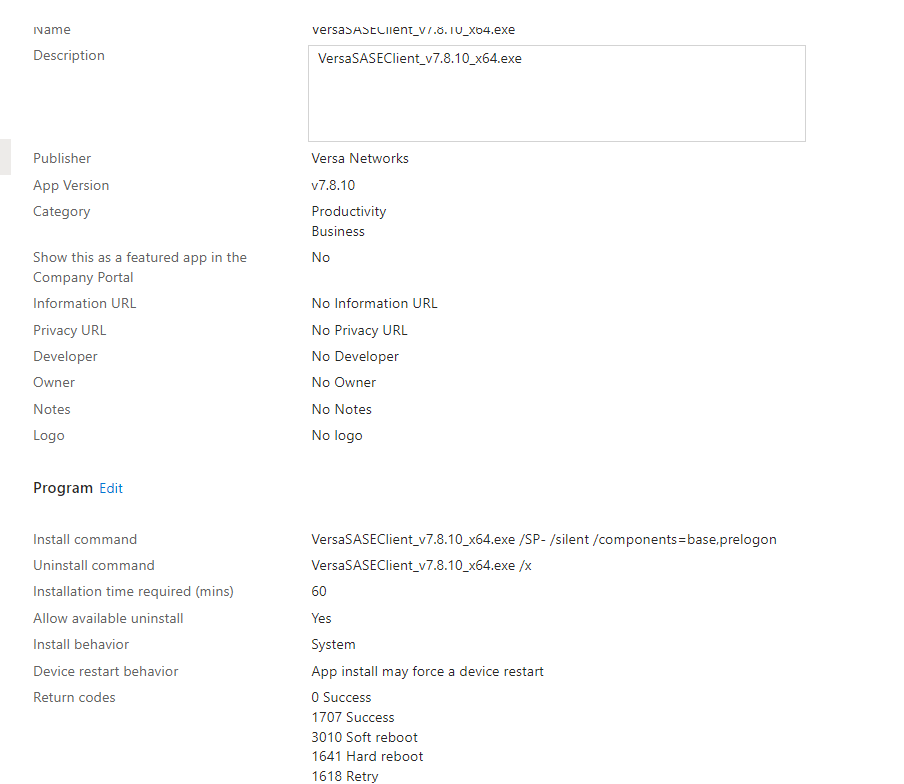 Name VersaSASEClient_v7.8.10_x64.exe
Description
VersaSASEClient_v7.8.10_x64.exe

Publisher Versa Networks
App Version v7.8.10
Category Productivity
Business
Show this as a featured app in the Company Portal No
Information URL No Information URL
Privacy URL No Privacy URL
Developer No Developer
Owner No Owner
Notes No Notes
Logo No logo

Program Edit

Install command VersaSASEClient_v7.8.10_x64.exe /SP- /silent /components=base,prelogon
Uninstall command VersaSASEClient_v7.8.10_x64.exe /x
Installation time required (mins) 60
Allow available uninstall Yes
Install behavior System
Device restart behavior App install may force a device restart
Return codes 0 Success
1707 Success
3010 Soft reboot
1641 Hard reboot
1618 Retry